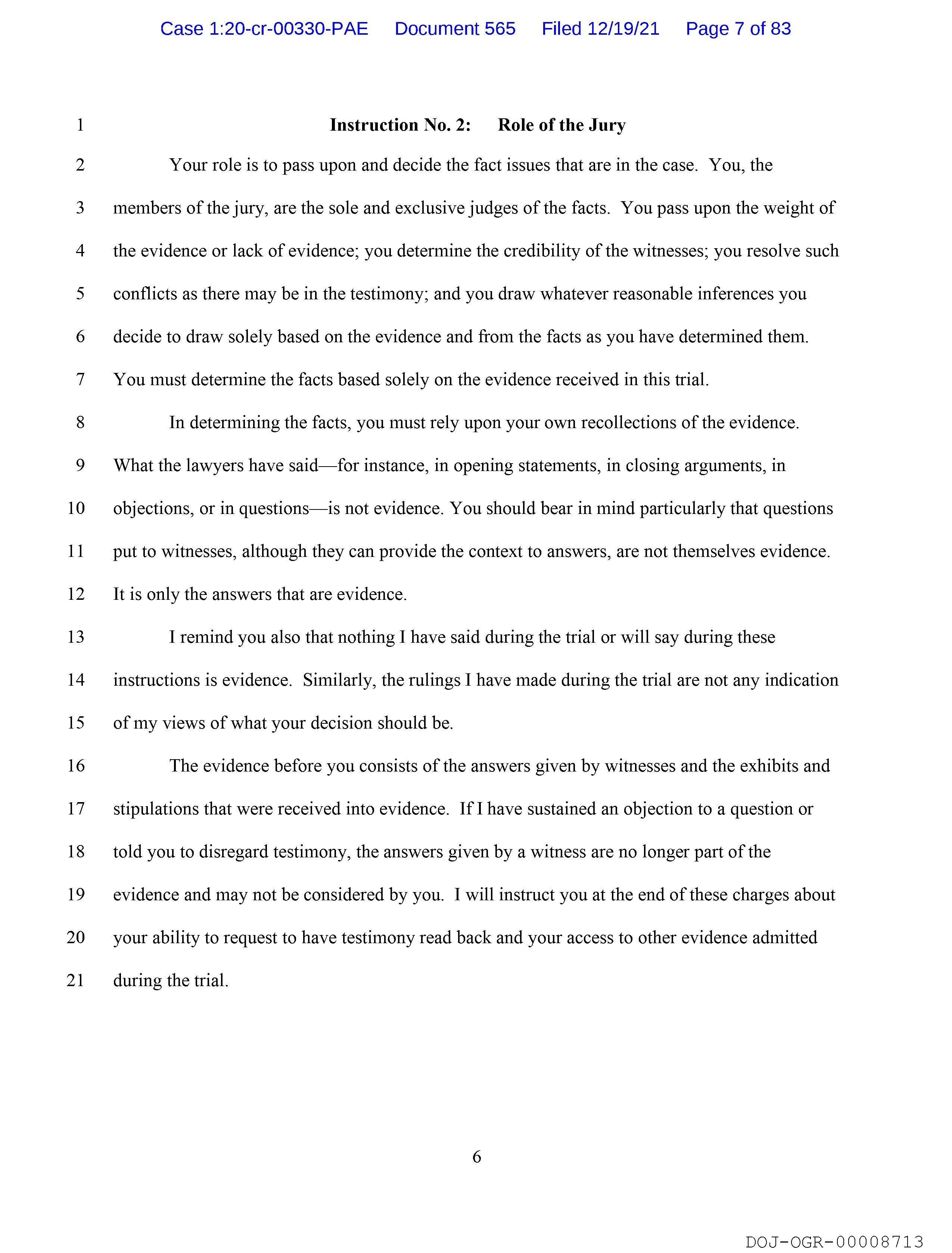 Case 1:20-cr-00330-PAE Document 565 Filed 12/19/21 Page 7 of 83

1 **Instruction No. 2: Role of the Jury**

2 Your role is to pass upon and decide the fact issues that are in the case. You, the 3 members of the jury, are the sole and exclusive judges of the facts. You pass upon the weight of 4 the evidence or lack of evidence; you determine the credibility of the witnesses; you resolve such 5 conflicts as there may be in the testimony; and you draw whatever reasonable inferences you 6 decide to draw solely based on the evidence and from the facts as you have determined them. 7 You must determine the facts based solely on the evidence received in this trial.

8 In determining the facts, you must rely upon your own recollections of the evidence. 9 What the lawyers have said—for instance, in opening statements, in closing arguments, in 10 objections, or in questions—is not evidence. You should bear in mind particularly that questions 11 put to witnesses, although they can provide the context to answers, are not themselves evidence. 12 It is only the answers that are evidence.

13 I remind you also that nothing I have said during the trial or will say during these 14 instructions is evidence. Similarly, the rulings I have made during the trial are not any indication 15 of my views of what your decision should be.

16 The evidence before you consists of the answers given by witnesses and the exhibits and 17 stipulations that were received into evidence. If I have sustained an objection to a question or 18 told you to disregard testimony, the answers given by a witness are no longer part of the 19 evidence and may not be considered by you. I will instruct you at the end of these charges about 20 your ability to request to have testimony read back and your access to other evidence admitted 21 during the trial.

6

DOJ-OGR-00008713